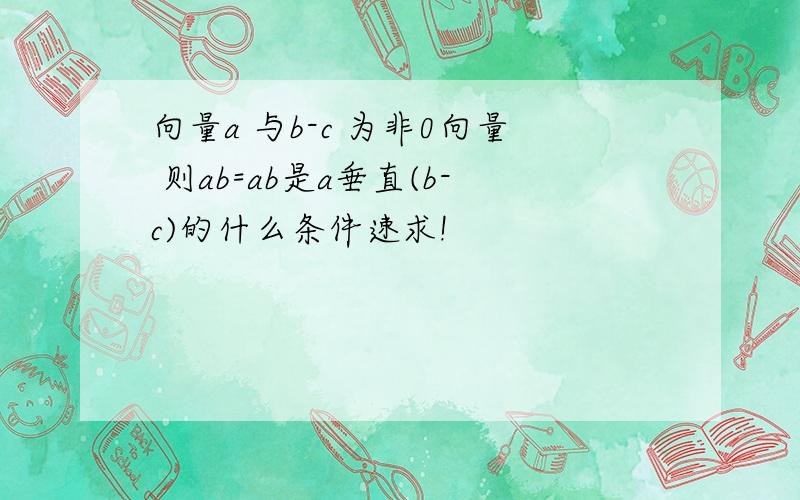 向量a 与b-c 为非0向量 则ab=ab是a垂直(b-c)的什么条件速求!

ABC

Back to School